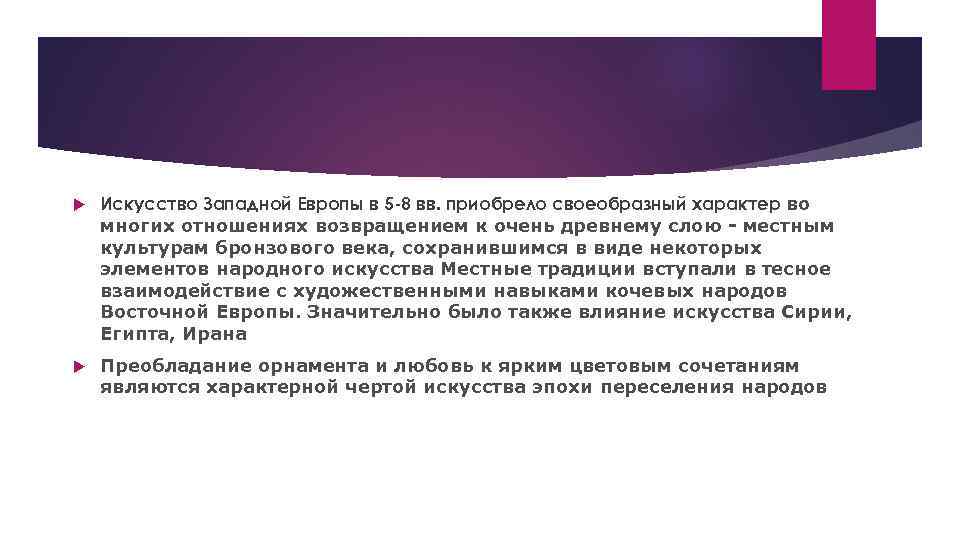 Искусство Западной Европы в 5-8 вв. приобрело своеобразный характер во многих отношениях возвращением к очень древнему слою - местным культурам бронзового века, сохранившимся в виде некоторых элементов народного искусства Местные традиции вступали в тесное взаимодействие с художественными навыками кочевых народов Восточной Европы. Значительно было также влияние искусства Сирии, Египта, Ирана

Преобладание орнамента и любовь к ярким цветовым сочетаниям являются характерной чертой искусства эпохи переселения народов